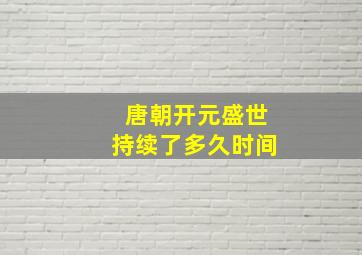 唐朝开元盛世
持续了多久时间